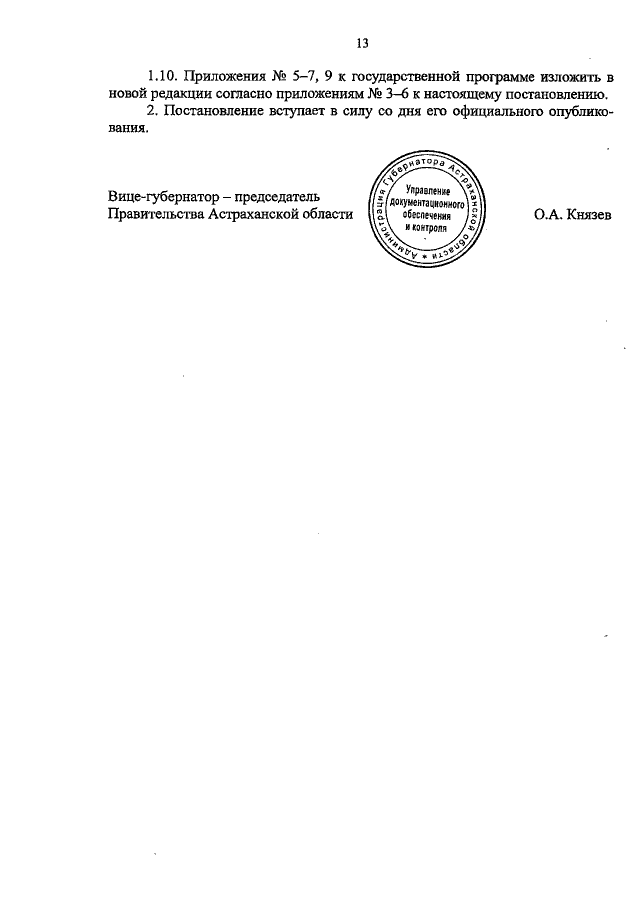 13

1.10. Приложения № 5–7, 9 к государственной программе изложить в новой редакции согласно приложениям № 3–6 к настоящему постановлению.

2. Постановление вступает в силу со дня его официального опубликования.

Вице-губернатор – председатель Правительства Астраханской области

Администрация Губернатора Астраханской области
Управление документационного обеспечения и контроля

О.А. Князев